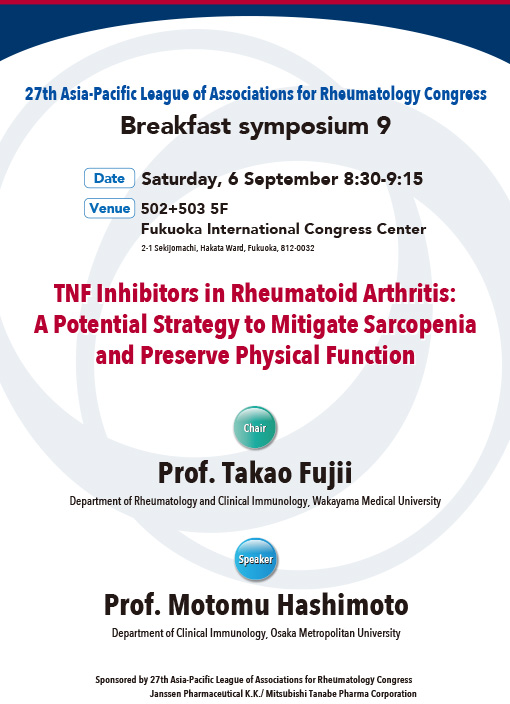 27th Asia-Pacific League of Associations for Rheumatology Congress
Breakfast symposium 9

Date Saturday, 6 September 8:30-9:15
Venue 502+503 5F
Fukuoka International Congress Center
2-1 Sekijomachi, Hakata Ward, Fukuoka, 812-0032

TNF Inhibitors in Rheumatoid Arthritis: A Potential Strategy to Mitigate Sarcopenia and Preserve Physical Function

Chair
Prof. Takao Fujii
Department of Rheumatology and Clinical Immunology, Wakayama Medical University

Speaker
Prof. Motomu Hashimoto
Department of Clinical Immunology, Osaka Metropolitan University

Sponsored by 27th Asia-Pacific League of Associations for Rheumatology Congress
Janssen Pharmaceutical K.K./ Mitsubishi Tanabe Pharma Corporation